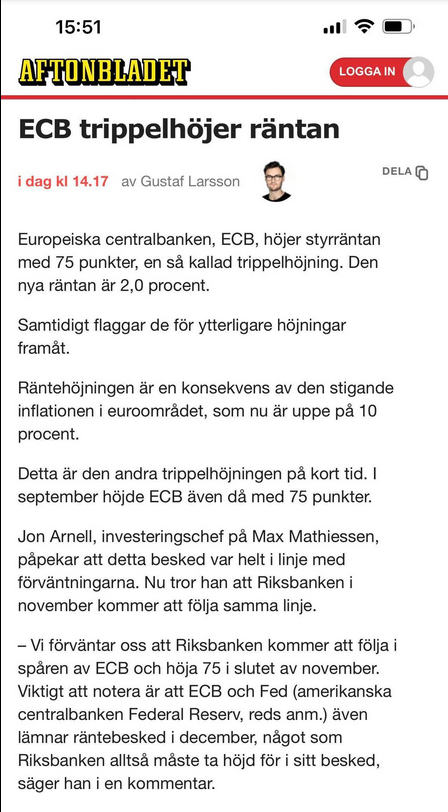 15:51

AFTONBLADET

LOGGA IN

ECB trippelhöjer räntan

i dag kl 14.17 av Gustaf Larsson

DELA

Europeiska centralbanken, ECB, höjer styrräntan med 75 punkter, en så kallad trippelhöjning. Den nya räntan är 2,0 procent.

Samtidigt flaggar de för ytterligare höjningar framåt.

Räntehöjningen är en konsekvens av den stigande inflationen i euroområdet, som nu är uppe på 10 procent.

Detta är den andra trippelhöjningen på kort tid. I september höjde ECB även då med 75 punkter.

Jon Arnell, investeringschef på Max Mathiessen, påpekar att detta besked var helt i linje med förväntningarna. Nu tror han att Riksbanken i november kommer att följa samma linje.

– Vi förväntar oss att Riksbanken kommer att följa i spåren av ECB och höja 75 i slutet av november. Viktigt att notera är att ECB och Fed (amerikanska centralbanken Federal Reserv, reds anm.) även lämnar räntebesked i december, något som Riksbanken alltså måste ta höjd för i sitt besked, säger han i en kommentar.